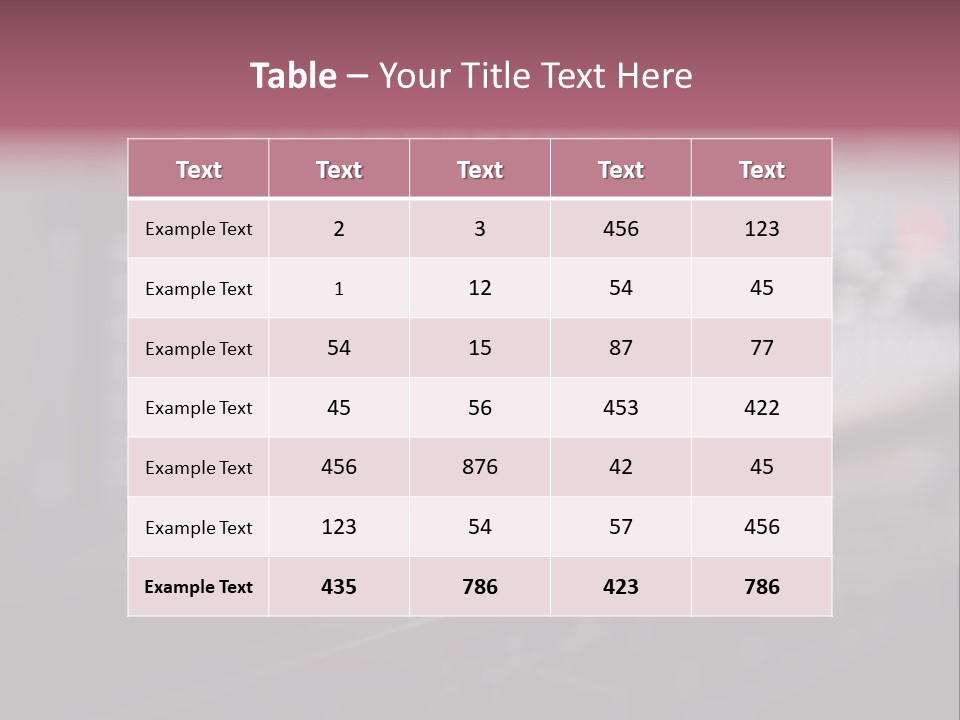 Table – Your Title Text Here

| Text | Text | Text | Text | Text |
|---|---|---|---|---|
| Example Text | 2 | 3 | 456 | 123 |
| Example Text | 1 | 12 | 54 | 45 |
| Example Text | 54 | 15 | 87 | 77 |
| Example Text | 45 | 56 | 453 | 422 |
| Example Text | 456 | 876 | 42 | 45 |
| Example Text | 123 | 54 | 57 | 456 |
| Example Text | 435 | 786 | 423 | 786 |